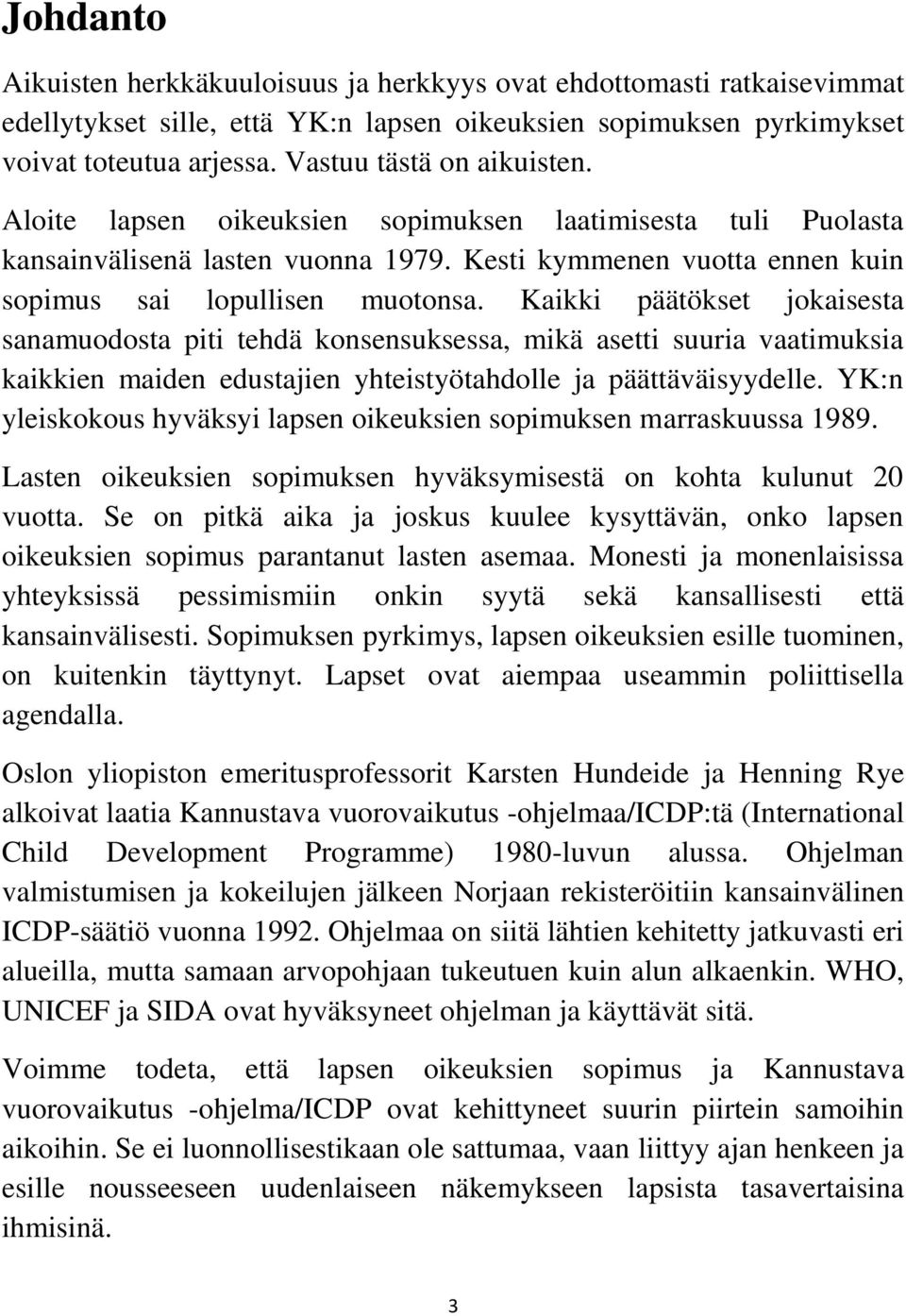 Johdanto

Aikuisten herkkäkuuloisuus ja herkkyys ovat ehdottomasti ratkaisevimmat edellytykset sille, että YK:n lapsen oikeuksien sopimuksen pyrkimykset voivat toteutua arjessa. Vastuu tästä on aikuisten.

Aloite lapsen oikeuksien sopimuksen laatimisesta tuli Puolasta kansainvälisenä lasten vuonna 1979. Kesti kymmenen vuotta ennen kuin sopimus sai lopullisen muotonsa. Kaikki päätökset jokaisesta sanamuodosta piti tehdä konsensuksessa, mikä asetti suuria vaatimuksia kaikkien maiden edustajien yhteistyötahdolle ja päättäväisyydelle. YK:n yleiskokous hyväksyi lapsen oikeuksien sopimuksen marraskuussa 1989.

Lasten oikeuksien sopimuksen hyväksymisestä on kohta kulunut 20 vuotta. Se on pitkä aika ja joskus kuulee kysyttävän, onko lapsen oikeuksien sopimus parantanut lasten asemaa. Monesti ja monenlaisissa yhteyksissä pessimismiin onkin syytä sekä kansallisesti että kansainvälisesti. Sopimuksen pyrkimys, lapsen oikeuksien esille tuominen, on kuitenkin täyttynyt. Lapset ovat aiempaa useammin poliittisella agendalla.

Oslon yliopiston emeritusprofessorit Karsten Hundeide ja Henning Rye alkoivat laatia Kannustava vuorovaikutus -ohjelmaa/ICDP:tä (International Child Development Programme) 1980-luvun alussa. Ohjelman valmistumisen ja kokeilujen jälkeen Norjaan rekisteröitiin kansainvälinen ICDP-säätiö vuonna 1992. Ohjelmaa on siitä lähtien kehitetty jatkuvasti eri alueilla, mutta samaan arvopohjaan tukeutuen kuin alun alkaenkin. WHO, UNICEF ja SIDA ovat hyväksyneet ohjelman ja käyttävät sitä.

Voimme todeta, että lapsen oikeuksien sopimus ja Kannustava vuorovaikutus -ohjelma/ICDP ovat kehittyneet suurin piirtein samoihin aikoihin. Se ei luonnollisestikaan ole sattumaa, vaan liittyy ajan henkeen ja esille nousseeseen uudenlaiseen näkemykseen lapsista tasavertaisina ihmisinä.

3